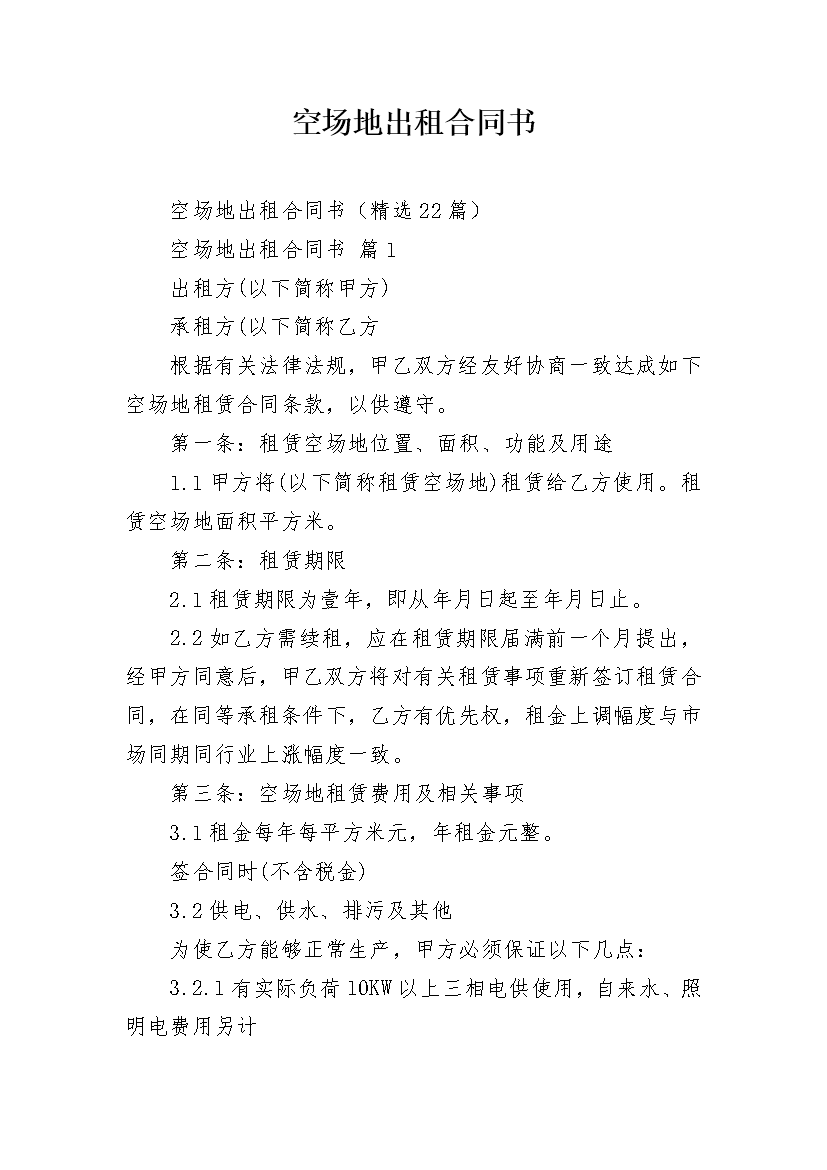 空场地出租合同书

空场地出租合同书（精选22篇）

空场地出租合同书 篇1

出租方(以下简称甲方)

承租方(以下简称乙方

根据有关法律法规，甲乙双方经友好协商一致达成如下空场地租赁合同条款，以供遵守。

第一条：租赁空场地位置、面积、功能及用途

1.1甲方将(以下简称租赁空场地)租赁给乙方使用。租赁空场地面积平方米。

第二条：租赁期限

2.1租赁期限为壹年，即从年月日起至年月日止。

2.2如乙方需续租，应在租赁期限届满前一个月提出，经甲方同意后，甲乙双方将对有关租赁事项重新签订租赁合同，在同等承租条件下，乙方有优先权，租金上调幅度与市场同期同行业上涨幅度一致。

第三条：空场地租赁费用及相关事项

3.1租金每年每平方米元，年租金元整。

签合同时(不含税金)

3.2供电、供水、排污及其他

为使乙方能够正常生产，甲方必须保证以下几点：

3.2.1有实际负荷10KW以上三相电供使用，自来水、照明电费用另计